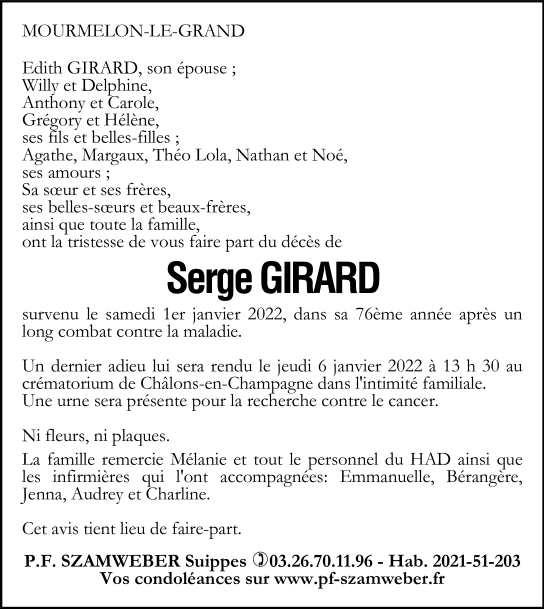 MOURMELON-LE-GRAND

Edith GIRARD, son épouse ;
Willy et Delphine,
Anthony et Carole,
Grégory et Hélène,
ses fils et belles-filles ;
Agathe, Margaux, Théo Lola, Nathan et Noé,
ses amours ;
Sa sœur et ses frères,
ses belles-sœurs et beaux-frères,
ainsi que toute la famille,
ont la tristesse de vous faire part du décès de

Serge GIRARD

survenu le samedi 1er janvier 2022, dans sa 76ème année après un long combat contre la maladie.

Un dernier adieu lui sera rendu le jeudi 6 janvier 2022 à 13 h 30 au crématorium de Châlons-en-Champagne dans l'intimité familiale.
Une urne sera présente pour la recherche contre le cancer.

Ni fleurs, ni plaques.

La famille remercie Mélanie et tout le personnel du HAD ainsi que les infirmières qui l'ont accompagnées: Emmanuelle, Bérangère, Jenna, Audrey et Charline.

Cet avis tient lieu de faire-part.

P.F. SZAMWEBER Suippes ✆03.26.70.11.96 - Hab. 2021-51-203
Vos condoléances sur www.pf-szamweber.fr